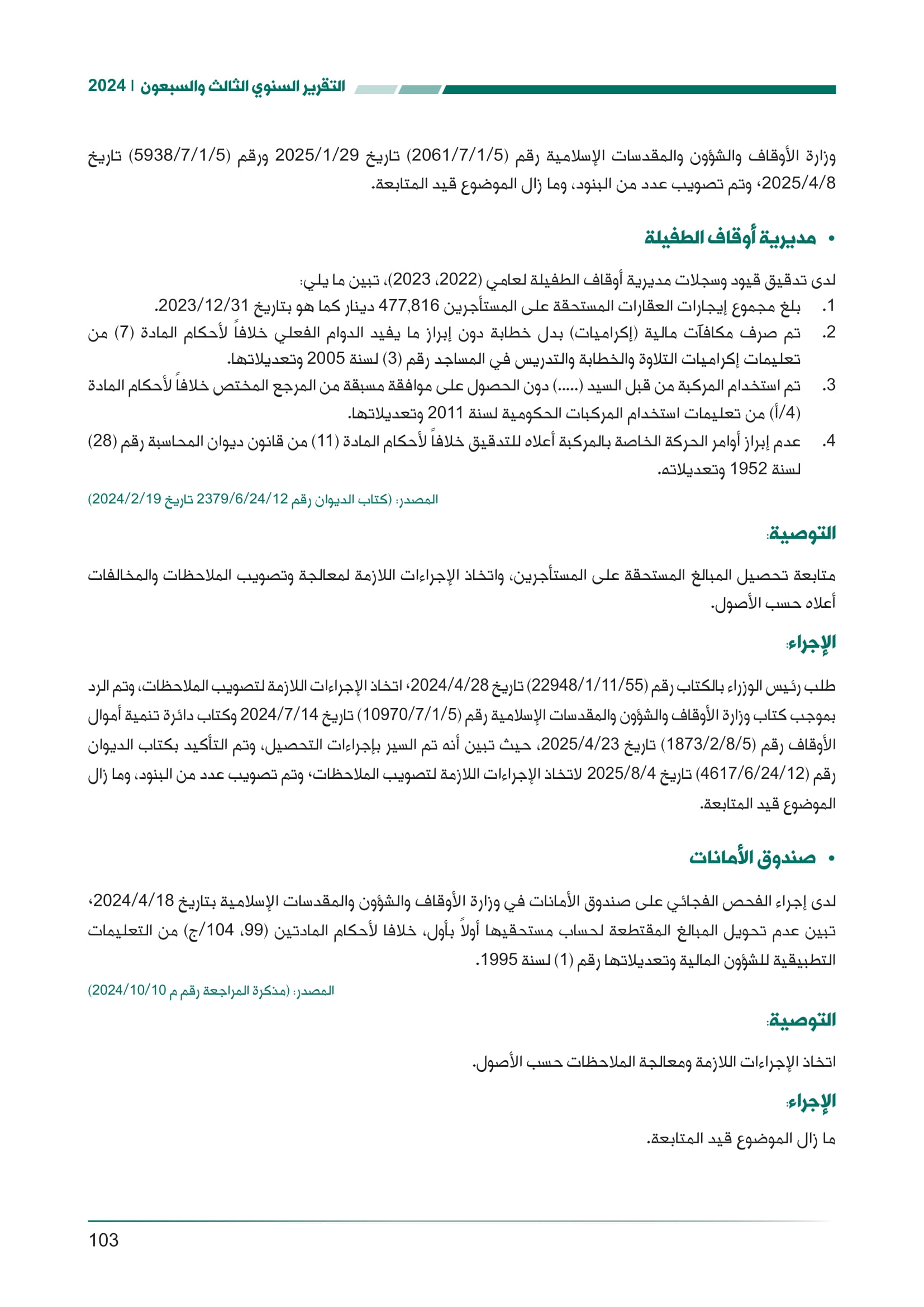 التقرير السنوي الثالث والسبعون | 2024

وزارة الأوقاف والشؤون والمقدسات الإسلامية رقم (2061/7/1/5) تاريخ 2025/1/29 ورقم (5938/7/1/5) تاريخ 2025/4/8، وتم تصويب عدد من البنود، وما زال الموضوع قيد المتابعة.

• مديرية أوقاف الطفيلة

لدى تدقيق قيود وسجلات مديرية أوقاف الطفيلة لعامي (2022، 2023)، تبين ما يلي:
1. بلغ مجموع إيجارات العقارات المستحقة على المستأجرين 477,816 دينار كما هو بتاريخ 2023/12/31.
2. تم صرف مكافآت مالية (إكراميات) بدل خطابة دون إبراز ما يفيد الدوام الفعلي خلافاً لأحكام المادة (7) من تعليمات إكراميات التلاوة والخطابة والتدريس في المساجد رقم (3) لسنة 2005 وتعديلاتها.
3. تم استخدام المركبة من قبل السيد (.....) دون الحصول على موافقة مسبقة من المرجع المختص خلافاً لأحكام المادة (4/أ) من تعليمات استخدام المركبات الحكومية لسنة 2011 وتعديلاتها.
4. عدم إبراز أوامر الحركة الخاصة بالمركبة أعلاه للتدقيق خلافاً لأحكام المادة (11) من قانون ديوان المحاسبة رقم (28) لسنة 1952 وتعديلاته.

المصدر: (كتاب الديوان رقم 2379/6/24/12 تاريخ 2024/2/19)

التوصية:

متابعة تحصيل المبالغ المستحقة على المستأجرين، واتخاذ الإجراءات اللازمة لمعالجة وتصويب الملاحظات والمخالفات أعلاه حسب الأصول.

الإجراء:

طلب رئيس الوزراء بالكتاب رقم (22948/1/11/55) تاريخ 2024/4/28، اتخاذ الإجراءات اللازمة لتصويب الملاحظات، وتم الرد بموجب كتاب وزارة الأوقاف والشؤون والمقدسات الإسلامية رقم (10970/7/1/5) تاريخ 2024/7/14 وكتاب دائرة تنمية أموال الأوقاف رقم (1873/2/8/5) تاريخ 2025/4/23، حيث تبين أنه تم السير بإجراءات التحصيل، وتم التأكيد بكتاب الديوان رقم (4617/6/24/12) تاريخ 2025/8/4 لاتخاذ الإجراءات اللازمة لتصويب الملاحظات، وتم تصويب عدد من البنود، وما زال الموضوع قيد المتابعة.

• صندوق الأمانات

لدى إجراء الفحص الفجائي على صندوق الأمانات في وزارة الأوقاف والشؤون والمقدسات الإسلامية بتاريخ 2024/4/18، تبين عدم تحويل المبالغ المقتطعة لحساب مستحقيها أولاً بأول، خلافا لأحكام المادتين (99، 104/ج) من التعليمات التطبيقية للشؤون المالية وتعديلاتها رقم (1) لسنة 1995.

المصدر: (مذكرة المراجعة رقم م 2024/10/10)

التوصية:

اتخاذ الإجراءات اللازمة ومعالجة الملاحظات حسب الأصول.

الإجراء:

ما زال الموضوع قيد المتابعة.

103